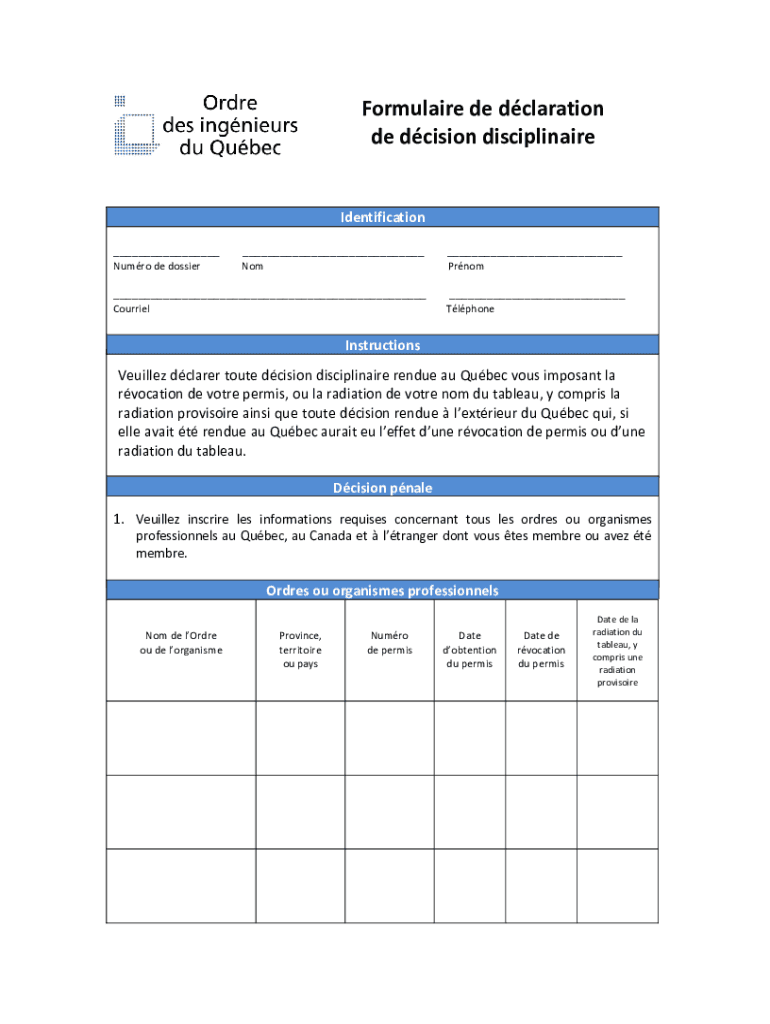 Ordre des ingénieurs du Québec

Formulaire de déclaration de décision disciplinaire

Identification

Numéro de dossier
Nom
Prénom

Courriel
Téléphone

Instructions

Veuillez déclarer toute décision disciplinaire rendue au Québec vous imposant la révocation de votre permis, ou la radiation de votre nom du tableau, y compris la radiation provisoire ainsi que toute décision rendue à l'extérieur du Québec qui, si elle avait été rendue au Québec aurait eu l'effet d'une révocation de permis ou d'une radiation du tableau.

Décision pénale

1. Veuillez inscrire les informations requises concernant tous les ordres ou organismes professionnels au Québec, au Canada et à l'étranger dont vous êtes membre ou avez été membre.

Ordres ou organismes professionnels

| Nom de l'Ordre ou de l'organisme | Province, territoire ou pays | Numéro de permis | Date d'obtention du permis | Date de révocation du permis | Date de la radiation du tableau, y compris une radiation provisoire |
|---|---|---|---|---|---|
| | | | | | |
| | | | | | |
| | | | | | |